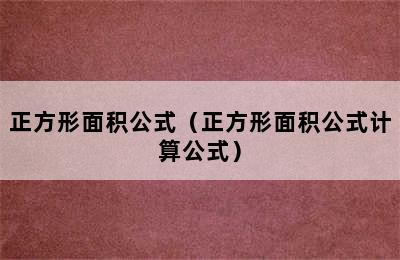 正方形面积公式（正方形面积公式计算公式）